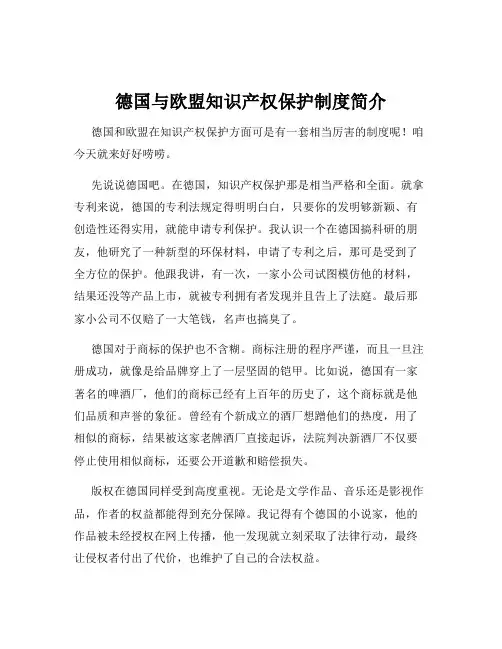 德国与欧盟知识产权保护制度简介

德国和欧盟在知识产权保护方面可是有一套相当厉害的制度呢！咱今天就来好好唠唠。

先说说德国吧。在德国，知识产权保护那是相当严格和全面。就拿专利来说，德国的专利法规定得明明白白，只要你的发明够新颖、有创造性还得实用，就能申请专利保护。我认识一个在德国搞科研的朋友，他研究了一种新型的环保材料，申请了专利之后，那可是受到了全方位的保护。他跟我讲，有一次，一家小公司试图模仿他的材料，结果还没等产品上市，就被专利拥有者发现并且告上了法庭。最后那家小公司不仅赔了一大笔钱，名声也搞臭了。

德国对于商标的保护也不含糊。商标注册的程序严谨，而且一旦注册成功，就像是给品牌穿上了一层坚固的铠甲。比如说，德国有一家著名的啤酒厂，他们的商标已经有上百年的历史了，这个商标就是他们品质和声誉的象征。曾经有个新成立的酒厂想蹭他们的热度，用了相似的商标，结果被这家老牌酒厂直接起诉，法院判决新酒厂不仅要停止使用相似商标，还要公开道歉和赔偿损失。

版权在德国同样受到高度重视。无论是文学作品、音乐还是影视作品，作者的权益都能得到充分保障。我记得有个德国的小说家，他的作品被未经授权在网上传播，他一发现就立刻采取了法律行动，最终让侵权者付出了代价，也维护了自己的合法权益。